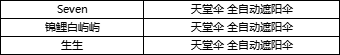 | Seven | 天堂伞 全自动遮阳伞 |
|---|---|
| 锦鲤白屿屿 | 天堂伞 全自动遮阳伞 |
| 生生 | 天堂伞 全自动遮阳伞 |